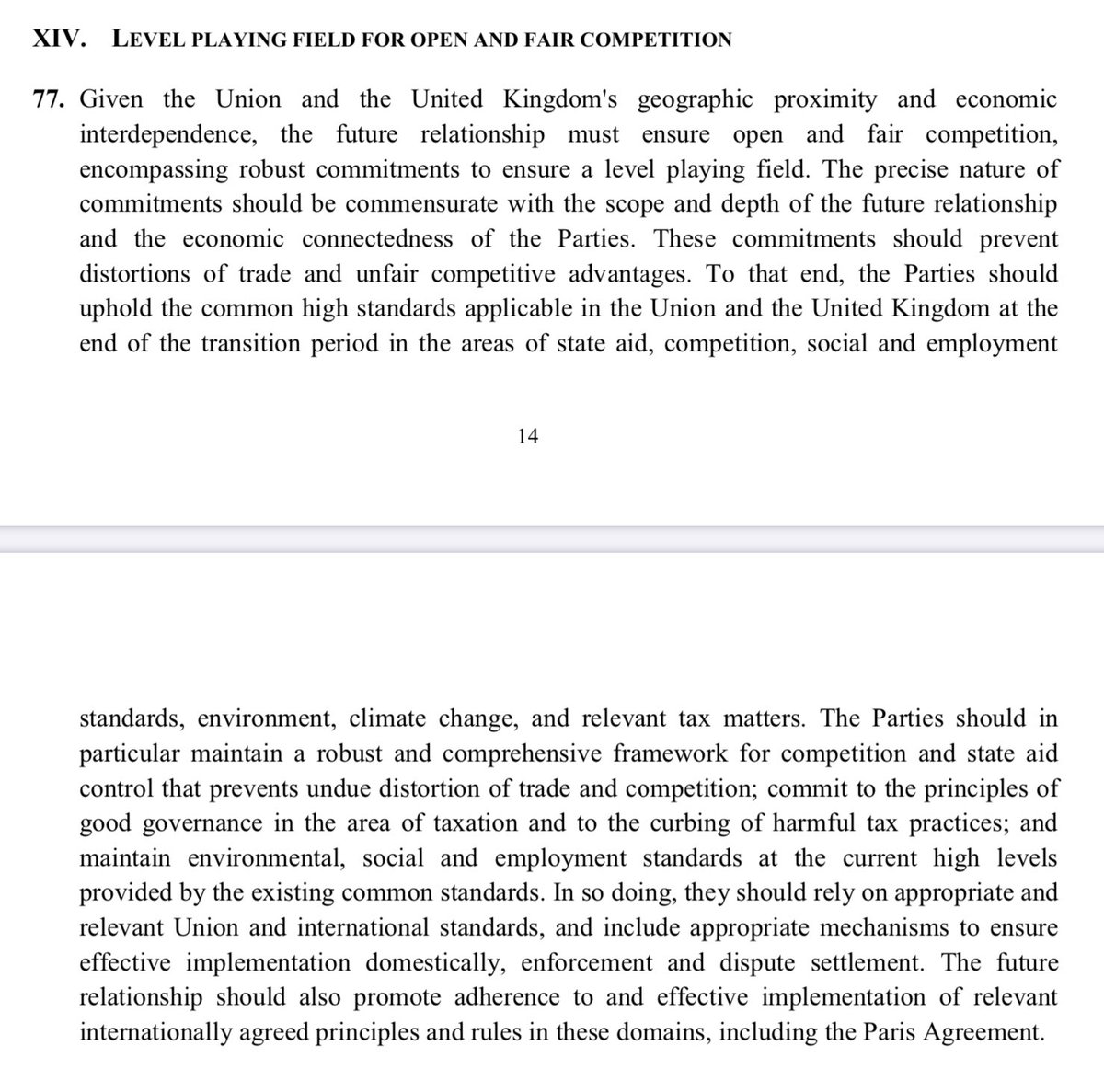 XIV. LEVEL PLAYING FIELD FOR OPEN AND FAIR COMPETITION

77. Given the Union and the United Kingdom's geographic proximity and economic interdependence, the future relationship must ensure open and fair competition, encompassing robust commitments to ensure a level playing field. The precise nature of commitments should be commensurate with the scope and depth of the future relationship and the economic connectedness of the Parties. These commitments should prevent distortions of trade and unfair competitive advantages. To that end, the Parties should uphold the common high standards applicable in the Union and the United Kingdom at the end of the transition period in the areas of state aid, competition, social and employment

14

standards, environment, climate change, and relevant tax matters. The Parties should in particular maintain a robust and comprehensive framework for competition and state aid control that prevents undue distortion of trade and competition; commit to the principles of good governance in the area of taxation and to the curbing of harmful tax practices; and maintain environmental, social and employment standards at the current high levels provided by the existing common standards. In so doing, they should rely on appropriate and relevant Union and international standards, and include appropriate mechanisms to ensure effective implementation domestically, enforcement and dispute settlement. The future relationship should also promote adherence to and effective implementation of relevant internationally agreed principles and rules in these domains, including the Paris Agreement.